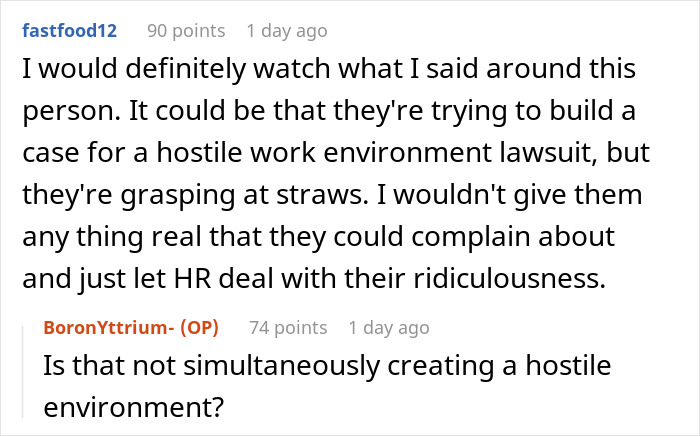 fastfood12 90 points 1 day ago
I would definitely watch what I said around this person. It could be that they're trying to build a case for a hostile work environment lawsuit, but they're grasping at straws. I wouldn't give them any thing real that they could complain about and just let HR deal with their ridiculousness.

BoronYttrium- (OP) 74 points 1 day ago
Is that not simultaneously creating a hostile environment?